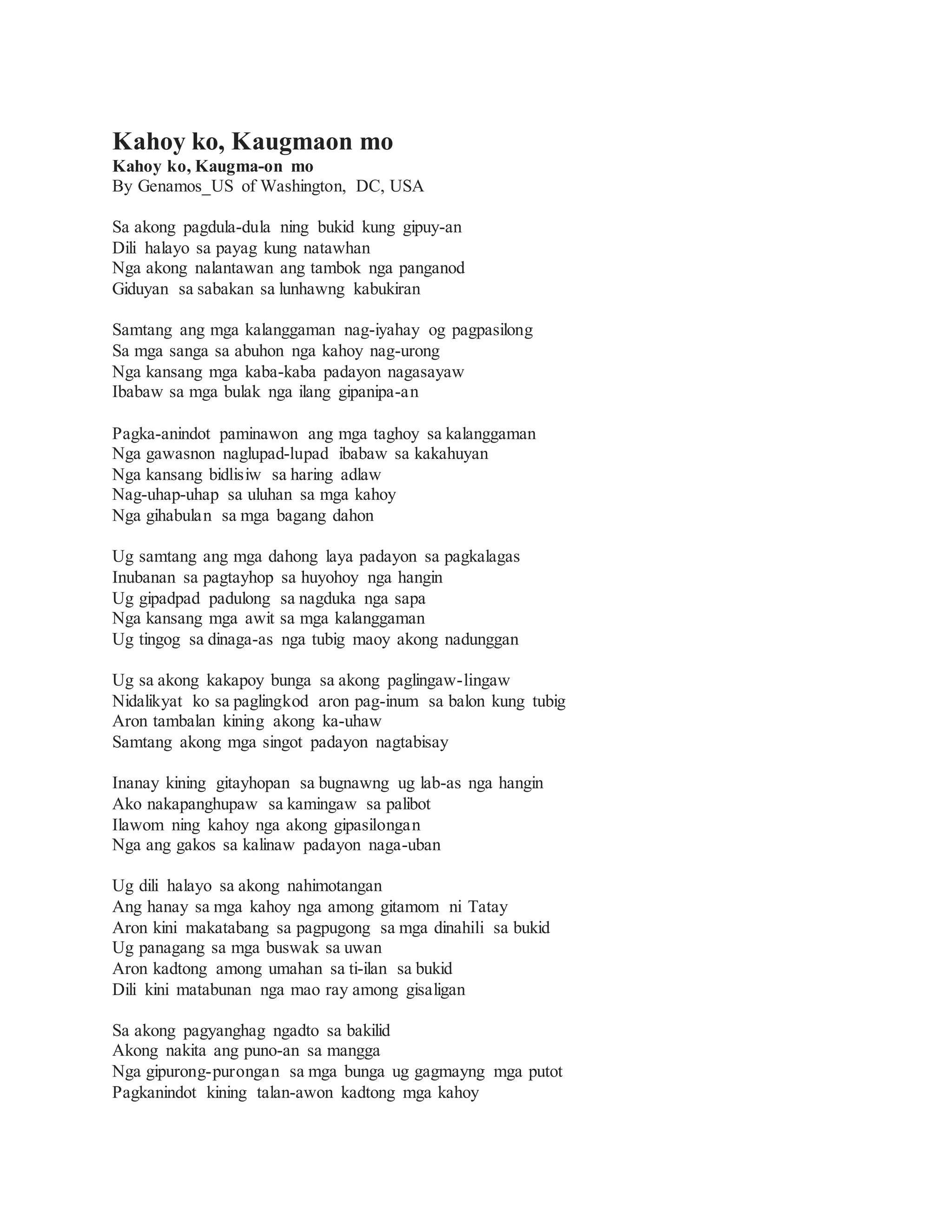 Kahoy ko, Kaugmaon mo
Kahoy ko, Kaugma-on mo
By Genamos_US of Washington, DC, USA

Sa akong pagdula-dula ning bukid kung gipuy-an
Dili halayo sa payag kung natawhan
Nga akong nalantawan ang tambok nga panganod
Giduyan sa sabakan sa lunhawng kabukiran

Samtang ang mga kalanggaman nag-iyahay og pagpasilong
Sa mga sanga sa abuhon nga kahoy nag-urong
Nga kansang mga kaba-kaba padayon nagasayaw
Ibabaw sa mga bulak nga ilang gipanipa-an

Pagka-anindot paminawon ang mga taghoy sa kalanggaman
Nga gawasnon naglupad-lupad ibabaw sa kakahuyan
Nga kansang bidlisiw sa haring adlaw
Nag-uhap-uhap sa uluhan sa mga kahoy
Nga gihabulan sa mga bagang dahon

Ug samtang ang mga dahong laya padayon sa pagkalagas
Inubanan sa pagtayhop sa huyohoy nga hangin
Ug gipadpad padulong sa nagduka nga sapa
Nga kansang mga awit sa mga kalanggaman
Ug tingog sa dinaga-as nga tubig maoy akong nadunggan

Ug sa akong kakapoy bunga sa akong paglingaw-lingaw
Nidalikyat ko sa paglingkod aron pag-inum sa balon kung tubig
Aron tambalan kining akong ka-uhaw
Samtang akong mga singot padayon nagtabisay

Inanay kining gitayhopan sa bugnawng ug lab-as nga hangin
Ako nakapanghupaw sa kamingaw sa palibot
Ilawom ning kahoy nga akong gipasilongan
Nga ang gakos sa kalinaw padayon naga-uban

Ug dili halayo sa akong nahimotangan
Ang hanay sa mga kahoy nga among gitamom ni Tatay
Aron kini makatabang sa pagpugong sa mga dinahili sa bukid
Ug panagang sa mga buswak sa uwan
Aron kadtong among umahan sa ti-ilan sa bukid
Dili kini matabunan nga mao ray among gisaligan

Sa akong pagyanghag ngadto sa bakilid
Akong nakita ang puno-an sa mangga
Nga gipurong-purongan sa mga bunga ug gagmayng mga putot
Pagkanindot kining talan-awon kadtong mga kahoy